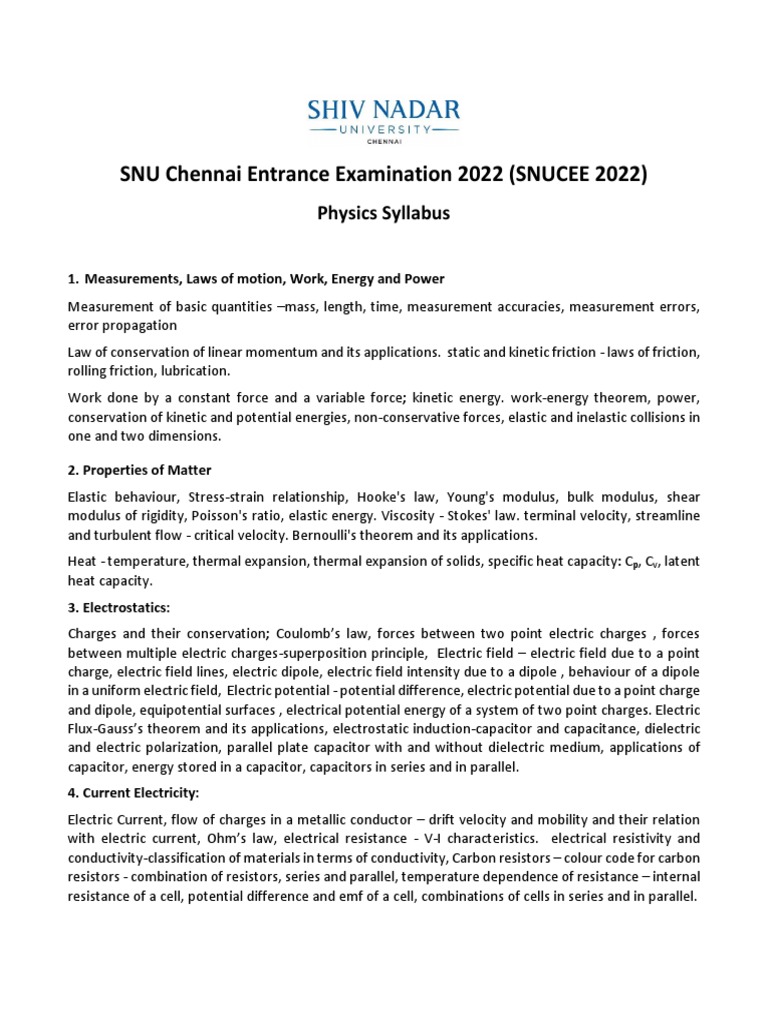 SHIV NADAR
UNIVERSITY
CHENNAI

SNU Chennai Entrance Examination 2022 (SNUCEE 2022)

Physics Syllabus

1. Measurements, Laws of motion, Work, Energy and Power

Measurement of basic quantities –mass, length, time, measurement accuracies, measurement errors, error propagation

Law of conservation of linear momentum and its applications. static and kinetic friction - laws of friction, rolling friction, lubrication.

Work done by a constant force and a variable force; kinetic energy. work-energy theorem, power, conservation of kinetic and potential energies, non-conservative forces, elastic and inelastic collisions in one and two dimensions.

2. Properties of Matter

Elastic behaviour, Stress-strain relationship, Hooke's law, Young's modulus, bulk modulus, shear modulus of rigidity, Poisson's ratio, elastic energy. Viscosity - Stokes' law. terminal velocity, streamline and turbulent flow - critical velocity. Bernoulli's theorem and its applications.

Heat - temperature, thermal expansion, thermal expansion of solids, specific heat capacity: $C_p$, $C_v$, latent heat capacity.

3. Electrostatics:

Charges and their conservation; Coulomb's law, forces between two point electric charges , forces between multiple electric charges-superposition principle, Electric field – electric field due to a point charge, electric field lines, electric dipole, electric field intensity due to a dipole , behaviour of a dipole in a uniform electric field, Electric potential - potential difference, electric potential due to a point charge and dipole, equipotential surfaces , electrical potential energy of a system of two point charges. Electric Flux-Gauss's theorem and its applications, electrostatic induction-capacitor and capacitance, dielectric and electric polarization, parallel plate capacitor with and without dielectric medium, applications of capacitor, energy stored in a capacitor, capacitors in series and in parallel.

4. Current Electricity:

Electric Current, flow of charges in a metallic conductor – drift velocity and mobility and their relation with electric current, Ohm's law, electrical resistance - V-I characteristics. electrical resistivity and conductivity-classification of materials in terms of conductivity, Carbon resistors – colour code for carbon resistors - combination of resistors, series and parallel, temperature dependence of resistance – internal resistance of a cell, potential difference and emf of a cell, combinations of cells in series and in parallel.